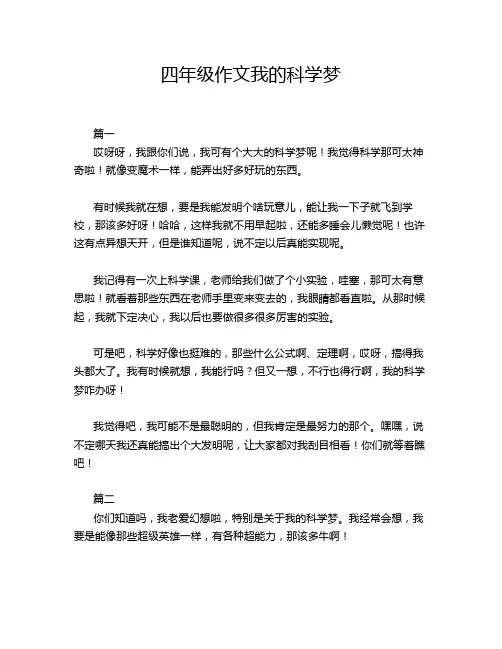 四年级作文我的科学梦

篇一

哎呀呀，我跟你们说，我可有个大大的科学梦呢！我觉得科学那可太神奇啦！就像变魔术一样，能弄出好多好玩的东西。

有时候我就在想，要是我能发明个啥玩意儿，能让我一下子就飞到学校，那该多好呀！哈哈，这样我就不用早起啦，还能多睡会儿懒觉呢！也许这有点异想天开，但是谁知道呢，说不定以后真能实现呢。

我记得有一次上科学课，老师给我们做了个小实验，哇塞，那可太有意思啦！就看着那些东西在老师手里变来变去的，我眼睛都看直啦。从那时候起，我就下定决心，我以后也要做很多很多厉害的实验。

可是吧，科学好像也挺难的，那些什么公式啊、定理啊，哎呀，搞得我头都大了。我有时候就想，我能行吗？但又一想，不行也得行啊，我的科学梦咋办呀！

我觉得吧，我可能不是最聪明的，但我肯定是最努力的那个。嘿嘿，说不定哪天我还真能搞出个大发明呢，让大家都对我刮目相看！你们就等着瞧吧！

篇二

你们知道吗，我老爱幻想啦，特别是关于我的科学梦。我经常会想，我要是能像那些超级英雄一样，有各种超能力，那该多牛啊！